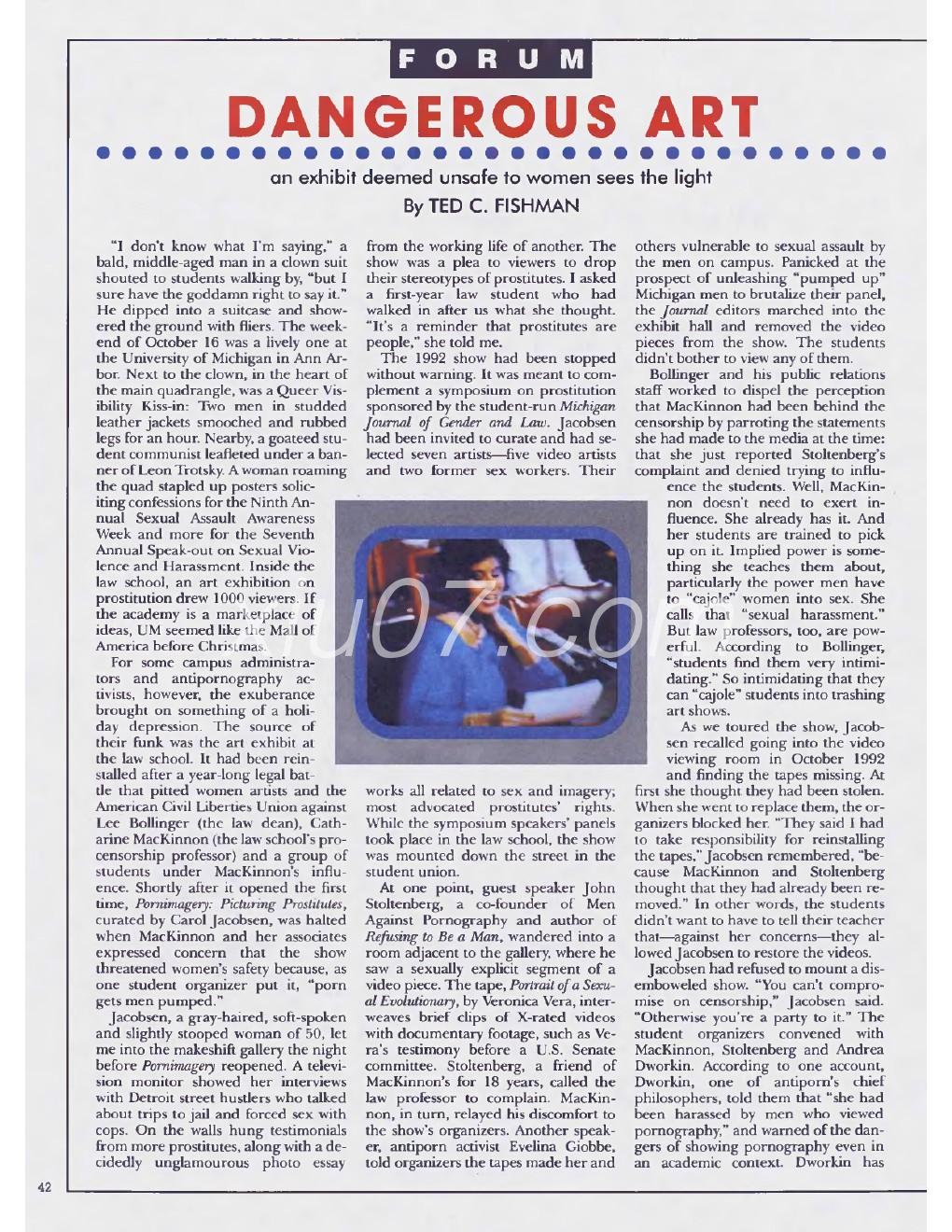 FORUM

DANGEROUS ART

an exhibit deemed unsafe to women sees the light

By TED C. FISHMAN

"I don't know what I'm saying," a bald, middle-aged man in a clown suit shouted to students walking by, "but I sure have the goddamn right to say it." He dipped into a suitcase and showered the ground with fliers. The weekend of October 16 was a lively one at the University of Michigan in Ann Arbor. Next to the clown, in the heart of the main quadrangle, was a Queer Visibility Kiss-in: Two men in studded leather jackets smooched and rubbed legs for an hour. Nearby, a goateed student communist leafleted under a banner of Leon Trotsky. A woman roaming the quad stapled up posters soliciting confessions for the Ninth Annual Sexual Assault Awareness Week and more for the Seventh Annual Speak-out on Sexual Violence and Harassment. Inside the law school, an art exhibition on prostitution drew 1000 viewers. If the academy is a marketplace of ideas, UM seemed like the Mall of America before Christmas.

For some campus administrators and antipornography activists, however, the exuberance brought on something of a holiday depression. The source of their funk was the art exhibit at the law school. It had been reinstalled after a year-long legal battle that pitted women artists and the American Civil Liberties Union against Lee Bollinger (the law dean), Catharine MacKinnon (the law school's procensorship professor) and a group of students under MacKinnon's influence. Shortly after it opened the first time, Pornimagery: Picturing Prostitutes, curated by Carol Jacobsen, was halted when MacKinnon and her associates expressed concern that the show threatened women's safety because, as one student organizer put it, "porn gets men pumped."

Jacobsen, a gray-haired, soft-spoken and slightly stooped woman of 50, let me into the makeshift gallery the night before Pornimagery reopened. A television monitor showed her interviews with Detroit street hustlers who talked about trips to jail and forced sex with cops. On the walls hung testimonials from more prostitutes, along with a decidedly unglamourous photo essay from the working life of another. The show was a plea to viewers to drop their stereotypes of prostitutes. I asked a first-year law student who had walked in after us what she thought. "It's a reminder that prostitutes are people," she told me.

The 1992 show had been stopped without warning. It was meant to complement a symposium on prostitution sponsored by the student-run Michigan Journal of Gender and Law. Jacobsen had been invited to curate and had selected seven artists—five video artists and two former sex workers. Their works all related to sex and imagery; most advocated prostitutes' rights. While the symposium speakers' panels took place in the law school, the show was mounted down the street in the student union.

At one point, guest speaker John Stoltenberg, a co-founder of Men Against Pornography and author of Refusing to Be a Man, wandered into a room adjacent to the gallery, where he saw a sexually explicit segment of a video piece. The tape, Portrait of a Sexual Evolutionary, by Veronica Vera, interweaves brief clips of X-rated videos with documentary footage, such as Vera's testimony before a U.S. Senate committee. Stoltenberg, a friend of MacKinnon's for 18 years, called the law professor to complain. MacKinnon, in turn, relayed his discomfort to the show's organizers. Another speaker, antiporn activist Evelina Giobbe, told organizers the tapes made her and others vulnerable to sexual assault by the men on campus. Panicked at the prospect of unleashing "pumped up" Michigan men to brutalize their panel, the Journal editors marched into the exhibit hall and removed the video pieces from the show. The students didn't bother to view any of them.

Bollinger and his public relations staff worked to dispel the perception that MacKinnon had been behind the censorship by parroting the statements she had made to the media at the time: that she just reported Stoltenberg's complaint and denied trying to influence the students. Well, MacKinnon doesn't need to exert influence. She already has it. And her students are trained to pick up on it. Implied power is something she teaches them about, particularly the power men have to "cajole" women into sex. She calls that "sexual harassment." But law professors, too, are powerful. According to Bollinger, "students find them very intimidating." So intimidating that they can "cajole" students into trashing art shows.

As we toured the show, Jacobsen recalled going into the video viewing room in October 1992 and finding the tapes missing. At first she thought they had been stolen. When she went to replace them, the organizers blocked her. "They said I had to take responsibility for reinstalling the tapes," Jacobsen remembered, "because MacKinnon and Stoltenberg thought that they had already been removed." In other words, the students didn't want to have to tell their teacher that—against her concerns—they allowed Jacobsen to restore the videos.

Jacobsen had refused to mount a disemboweled show. "You can't compromise on censorship," Jacobsen said. "Otherwise you're a party to it." The student organizers convened with MacKinnon, Stoltenberg and Andrea Dworkin. According to one account, Dworkin, one of antiporn's chief philosophers, told them that "she had been harassed by men who viewed pornography," and warned of the dangers of showing pornography even in an academic context. Dworkin has

42